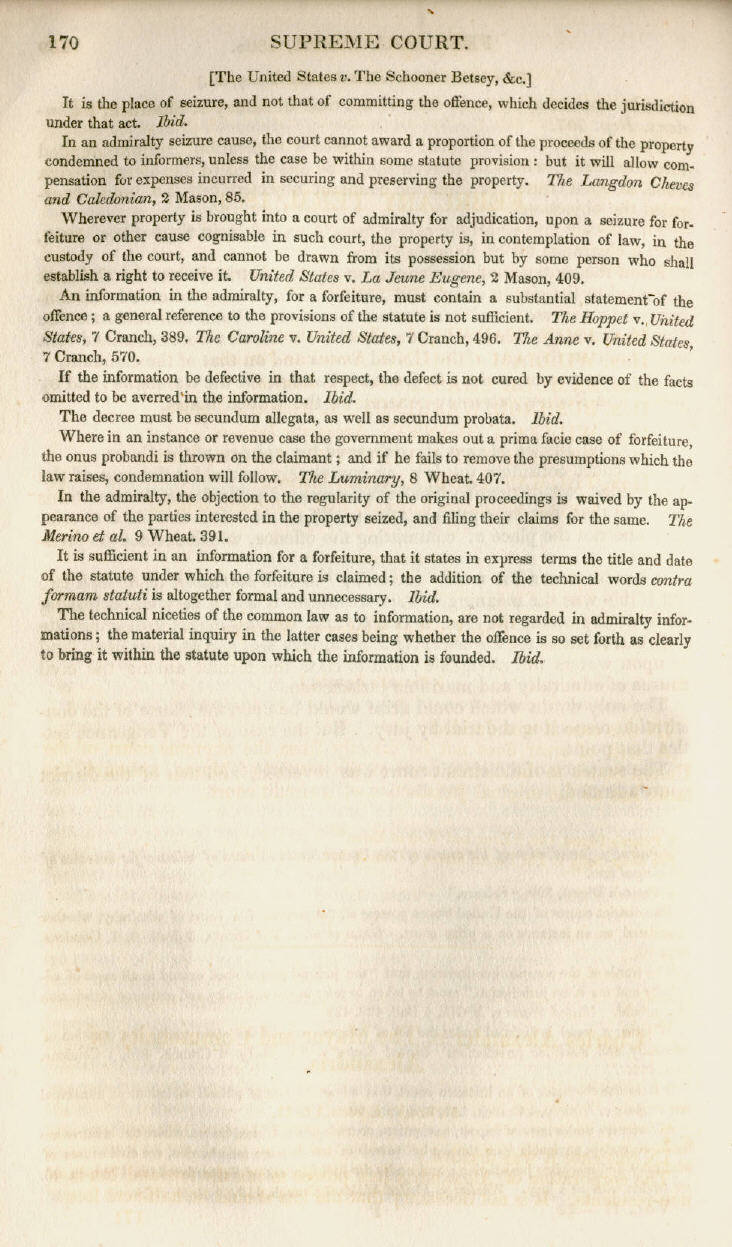 170 SUPREME COURT.

[The United States v. The Schooner Betsey, &c.]

It is the place of seizure, and not that of committing the offence, which decides the jurisdiction under that act. Ibid.

In an admiralty seizure cause, the court cannot award a proportion of the proceeds of the property condemned to informers, unless the case be within some statute provision: but it will allow compensation for expenses incurred in securing and preserving the property. The Langdon Cheves and Caledonian, 2 Mason, 85.

Wherever property is brought into a court of admiralty for adjudication, upon a seizure for forfeiture or other cause cognisable in such court, the property is, in contemplation of law, in the custody of the court, and cannot be drawn from its possession but by some person who shall establish a right to receive it. United States v. La Jeune Eugene, 2 Mason, 409.

An information in the admiralty, for a forfeiture, must contain a substantial statement of the offence; a general reference to the provisions of the statute is not sufficient. The Hoppet v. United States, 7 Cranch, 389. The Caroline v. United States, 7 Cranch, 496. The Anne v. United States, 7 Cranch, 570.

If the information be defective in that respect, the defect is not cured by evidence of the facts omitted to be averred in the information. Ibid.

The decree must be secundum allegata, as well as secundum probata. Ibid.

Where in an instance or revenue case the government makes out a prima facie case of forfeiture, the onus probandi is thrown on the claimant; and if he fails to remove the presumptions which the law raises, condemnation will follow. The Luminary, 8 Wheat. 407.

In the admiralty, the objection to the regularity of the original proceedings is waived by the appearance of the parties interested in the property seized, and filing their claims for the same. The Merino et al. 9 Wheat. 391.

It is sufficient in an information for a forfeiture, that it states in express terms the title and date of the statute under which the forfeiture is claimed; the addition of the technical words contra formam statuti is altogether formal and unnecessary. Ibid.

The technical niceties of the common law as to information, are not regarded in admiralty informations; the material inquiry in the latter cases being whether the offence is so set forth as clearly to bring it within the statute upon which the information is founded. Ibid.